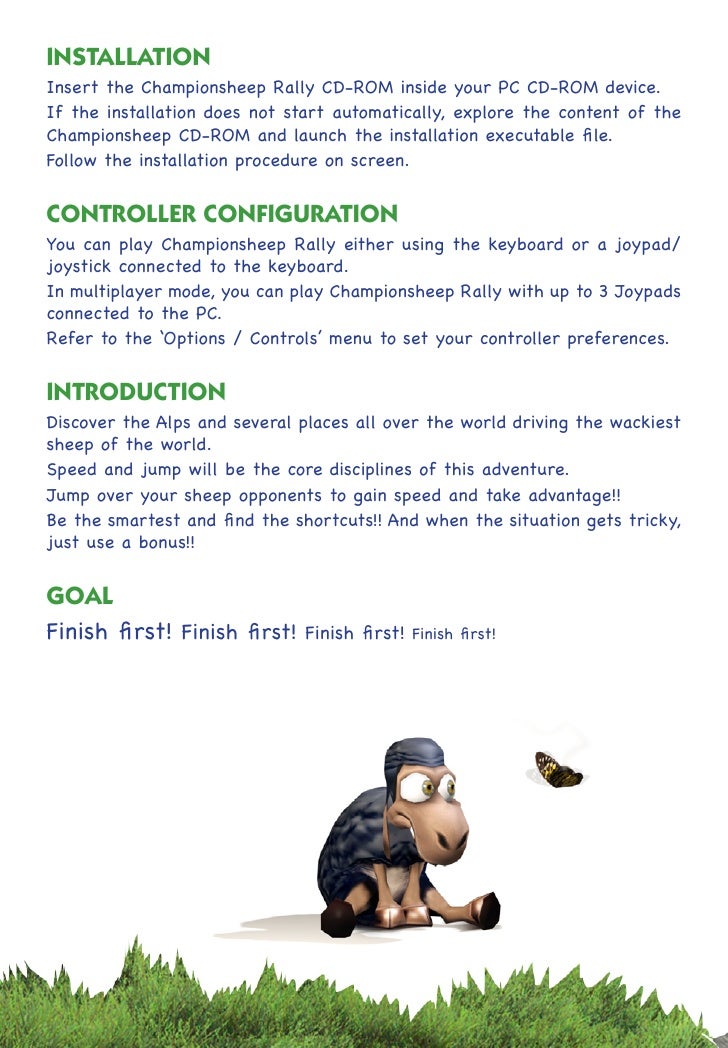 INSTALLATION

Insert the Championsheep Rally CD-ROM inside your PC CD-ROM device.
If the installation does not start automatically, explore the content of the Championsheep CD-ROM and launch the installation executable file.
Follow the installation procedure on screen.

CONTROLLER CONFIGURATION

You can play Championsheep Rally either using the keyboard or a joypad/joystick connected to the keyboard.
In multiplayer mode, you can play Championsheep Rally with up to 3 Joypads connected to the PC.
Refer to the 'Options / Controls' menu to set your controller preferences.

INTRODUCTION

Discover the Alps and several places all over the world driving the wackiest sheep of the world.
Speed and jump will be the core disciplines of this adventure.
Jump over your sheep opponents to gain speed and take advantage!!
Be the smartest and find the shortcuts!! And when the situation gets tricky, just use a bonus!!

GOAL

Finish first! Finish first! Finish first! Finish first!